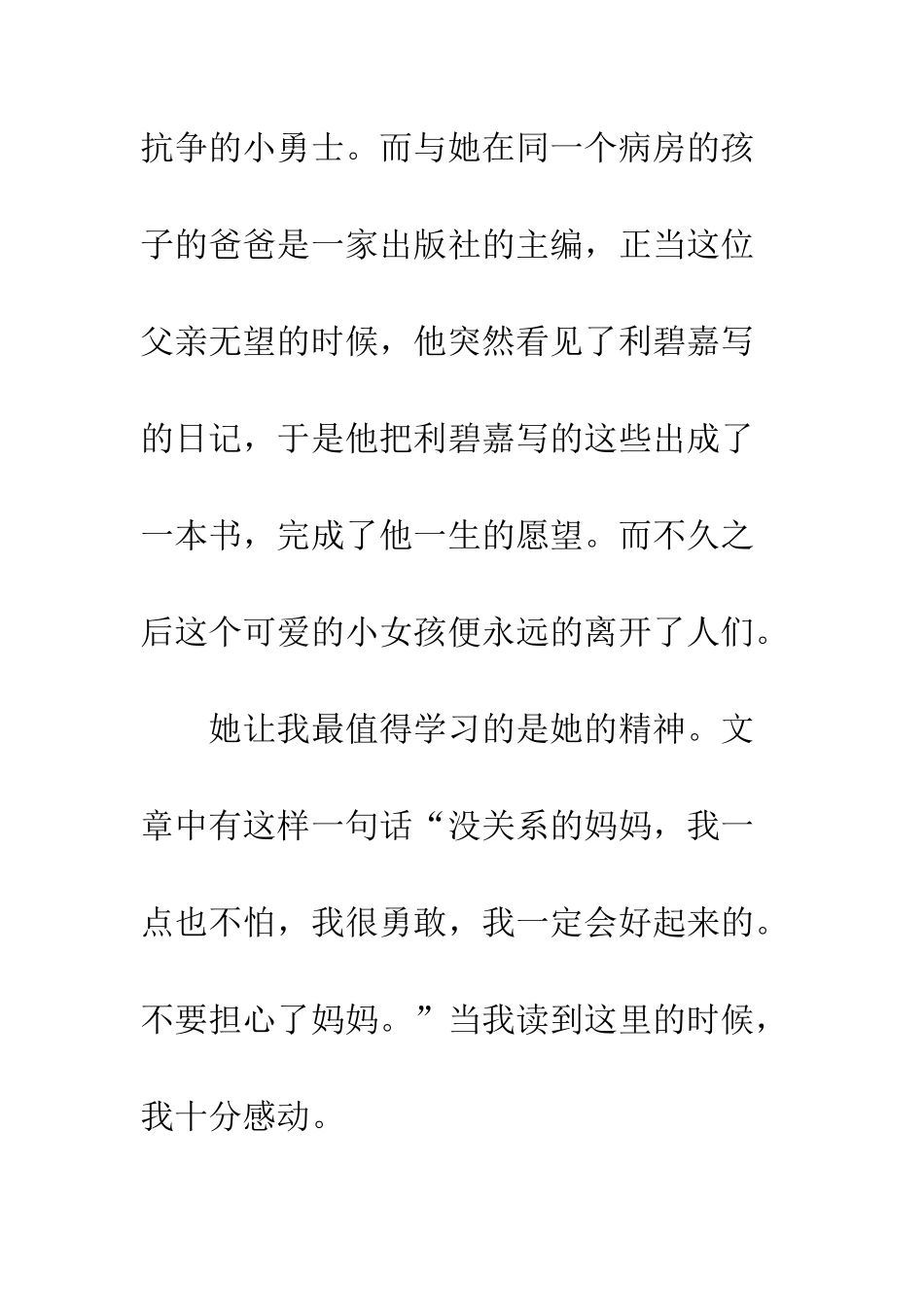 抗争的小勇士。而与她在同一个病房的孩子的爸爸是一家出版社的主编，正当这位父亲无望的时候，他突然看见了利碧嘉写的日记，于是他把利碧嘉写的这些出成了一本书，完成了他一生的愿望。而不久之后这个可爱的小女孩便永远的离开了人们。

她让我最值得学习的是她的精神。文章中有这样一句话“没关系的妈妈，我一点也不怕，我很勇敢，我一定会好起来的。不要担心了妈妈。”当我读到这里的时候，我十分感动。